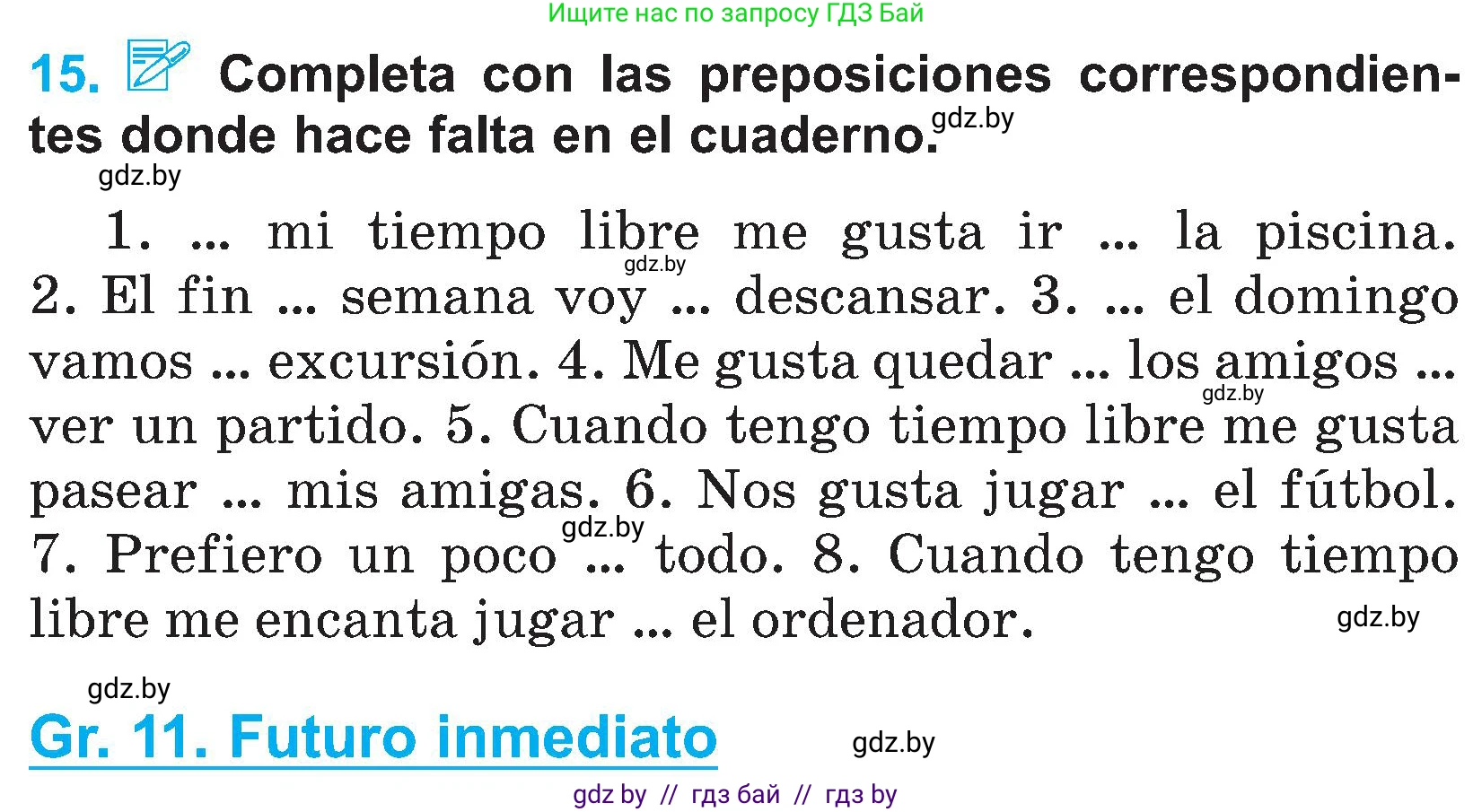 Ищите нас по запросу ГДЗ Бай

15. Completa con las preposiciones correspondientes donde hace falta en el cuaderno. gdz.by

gdz.by

1. ... mi tiempo libre me gusta ir ... la piscina. gdz.by 2. El fin ... semana voy ... descansar. 3. ... el domingo vamos ... excursión. 4. Me gusta quedar ... los amigos ... gdz.by ver un partido. 5. Cuando tengo tiempo libre me gusta pasear ... mis amigas. 6. Nos gusta jugar ... el fútbol. gdz.by 7. Prefiero un poco ... todo. 8. Cuando tengo tiempo libre me encanta jugar ... el ordenador. gdz.by

gdz.by

Gr. 11. Futuro inmediato gdz.by

gdz by // гдз бай // гдз by